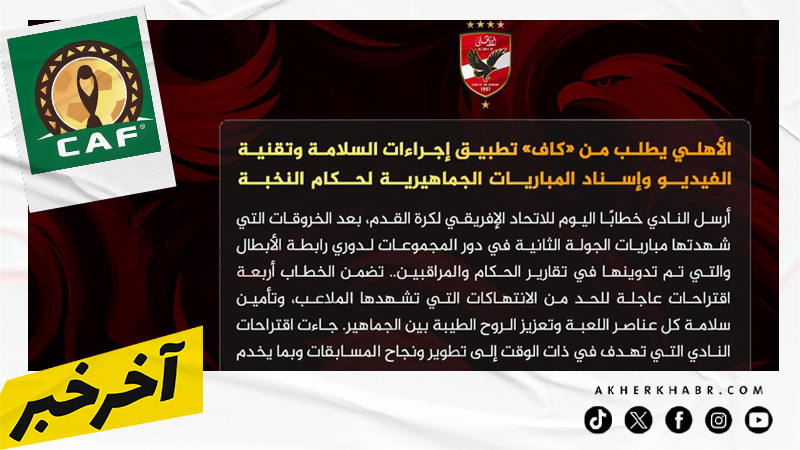 CAF

الأهلي يطلب من «كاف» تطبيق إجراءات السلامة وتقنية الفيديو وإسناد المباريات الجماهيرية لحكام النخبة

أرسل النادي خطابًا اليوم للاتحاد الإفريقي لكرة القدم، بعد الخروقات التي شهدتها مباريات الجولة الثانية في دور المجموعات لدوري رابطة الأبطال والتي تم تدوينها في تقارير الحكام والمراقبين.. تضمن الخطاب أربعة اقتراحات عاجلة للحد من الانتهاكات التي تشهدها الملاعب، وتأمين سلامة كل عناصر اللعبة وتعزيز الروح الطيبة بين الجماهير. جاءت اقتراحات النادي التي تهدف في ذات الوقت إلى تطوير ونجاح المسابقات وبما يخدم

آخر خبر

AKHERKHABR.COM